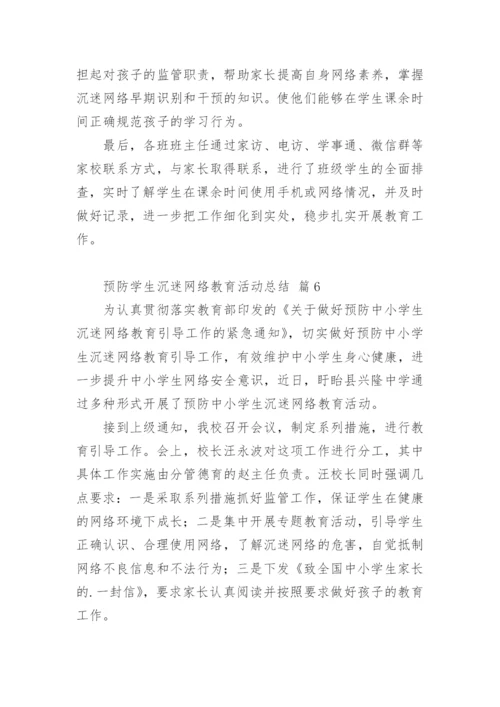 担起对孩子的监管职责，帮助家长提高自身网络素养，掌握沉迷网络早期识别和干预的知识。使他们能够在学生课余时间正确规范孩子的学习行为。

最后，各班班主任通过家访、电访、学事通、微信群等家校联系方式，与家长取得联系，进行了班级学生的全面排查，实时了解学生在课余时间使用手机或网络情况，并及时做好记录，进一步把工作细化到实处，稳步扎实开展教育工作。

预防学生沉迷网络教育活动总结 篇6

为认真贯彻落实教育部印发的《关于做好预防中小学生沉迷网络教育引导工作的紧急通知》，切实做好预防中小学生沉迷网络教育引导工作，有效维护中小学生身心健康，进一步提升中小学生网络安全意识，近日，盱眙县兴隆中学通过多种形式开展了预防中小学生沉迷网络教育活动。

接到上级通知，我校召开会议，制定系列措施，进行教育引导工作。会上，校长汪永波对这项工作进行分工，其中具体工作实施由分管德育的赵主任负责。汪校长同时强调几点要求：一是采取系列措施抓好监管工作，保证学生在健康的网络环境下成长；二是集中开展专题教育活动，引导学生正确认识、合理使用网络，了解沉迷网络的危害，自觉抵制网络不良信息和不法行为；三是下发《致全国中小学生家长的.一封信》，要求家长认真阅读并按照要求做好孩子的教育工作。